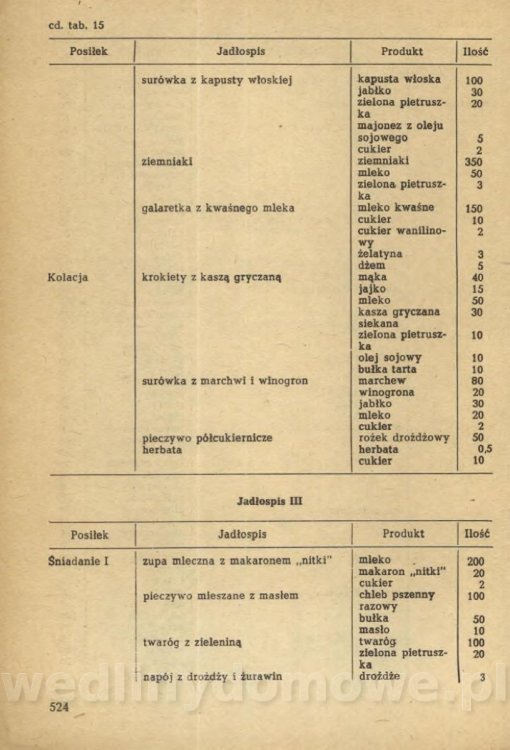 cd. tab. 15

| Posiłek | Jadłospis | Produkt | Ilość |
|---|---|---|---|
| | surówka z kapusty włoskiej | kapusta włoska | 100 |
| | | jabłko | 30 |
| | | zielona pietruszka | 20 |
| | | majonez z oleju sojowego | 5 |
| | | cukier | 2 |
| | ziemniaki | ziemniaki | 350 |
| | | mleko | 50 |
| | | zielona pietruszka | 3 |
| | galaretka z kwaśnego mleka | mleko kwaśne | 150 |
| | | cukier | 10 |
| | | cukier wanilinowy | 2 |
| | | żelatyna | 3 |
| | | dżem | 5 |
| Kolacja | krokiety z kaszą gryczaną | mąka | 40 |
| | | jajko | 15 |
| | | mleko | 50 |
| | | kasza gryczana siekana | 30 |
| | | zielona pietruszka | 10 |
| | | olej sojowy | 10 |
| | | bułka tarta | 10 |
| | surówka z marchwi i winogron | marchew | 80 |
| | | winogrona | 20 |
| | | jabłko | 30 |
| | | mleko | 20 |
| | | cukier | 2 |
| | pieczywo półcukiernicze | rożek drożdżowy | 50 |
| | herbata | herbata | 0,5 |
| | | cukier | 10 |

Jadłospis III

| Posiłek | Jadłospis | Produkt | Ilość |
|---|---|---|---|
| Śniadanie I | zupa mleczna z makaronem „nitki" | mleko | 200 |
| | | makaron „nitki" | 20 |
| | | cukier | 2 |
| | pieczywo mieszane z masłem | chleb pszenny razowy | 100 |
| | | bułka | 50 |
| | | masło | 10 |
| | twaróg z zieleniną | twaróg | 100 |
| | | zielona pietruszka | 20 |
| | napój z drożdży i żurawin | drożdże | 3 |

wedlinydomowe.pl

524